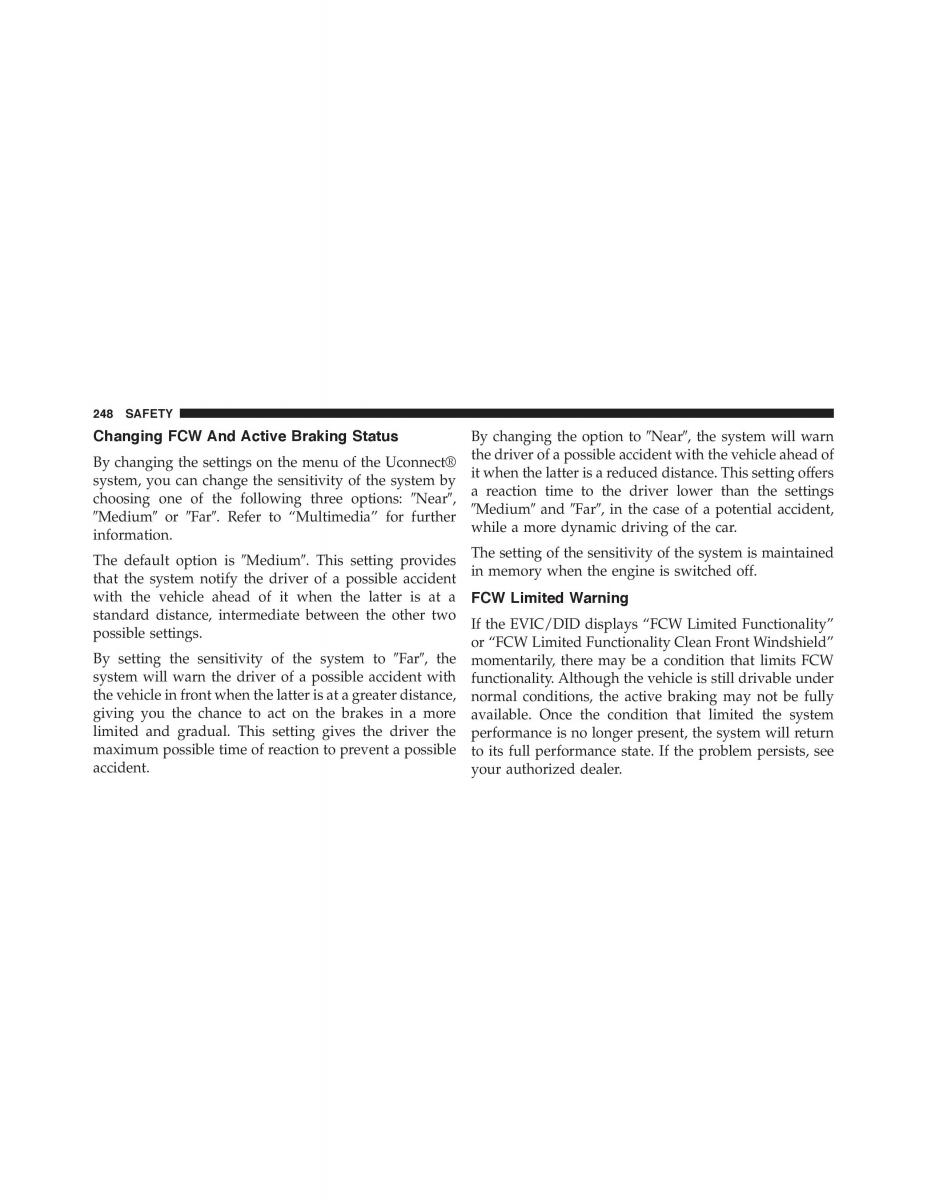 248 SAFETY

Changing FCW And Active Braking Status

By changing the settings on the menu of the Uconnect® system, you can change the sensitivity of the system by choosing one of the following three options: ″Near″, ″Medium″ or ″Far″. Refer to “Multimedia” for further information.

The default option is ″Medium″. This setting provides that the system notify the driver of a possible accident with the vehicle ahead of it when the latter is at a standard distance, intermediate between the other two possible settings.

By setting the sensitivity of the system to ″Far″, the system will warn the driver of a possible accident with the vehicle in front when the latter is at a greater distance, giving you the chance to act on the brakes in a more limited and gradual. This setting gives the driver the maximum possible time of reaction to prevent a possible accident.

By changing the option to ″Near″, the system will warn the driver of a possible accident with the vehicle ahead of it when the latter is a reduced distance. This setting offers a reaction time to the driver lower than the settings ″Medium″ and ″Far″, in the case of a potential accident, while a more dynamic driving of the car.

The setting of the sensitivity of the system is maintained in memory when the engine is switched off.

FCW Limited Warning

If the EVIC/DID displays “FCW Limited Functionality” or “FCW Limited Functionality Clean Front Windshield” momentarily, there may be a condition that limits FCW functionality. Although the vehicle is still drivable under normal conditions, the active braking may not be fully available. Once the condition that limited the system performance is no longer present, the system will return to its full performance state. If the problem persists, see your authorized dealer.